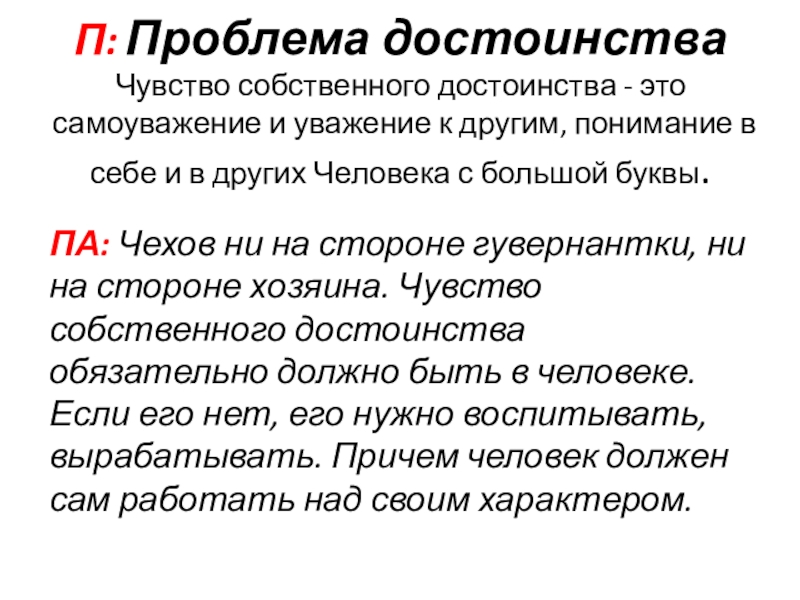 П: Проблема достоинства

Чувство собственного достоинства - это самоуважение и уважение к другим, понимание в себе и в других Человека с большой буквы.

ПА: Чехов ни на стороне гувернантки, ни на стороне хозяина. Чувство собственного достоинства обязательно должно быть в человеке. Если его нет, его нужно воспитывать, вырабатывать. Причем человек должен сам работать над своим характером.